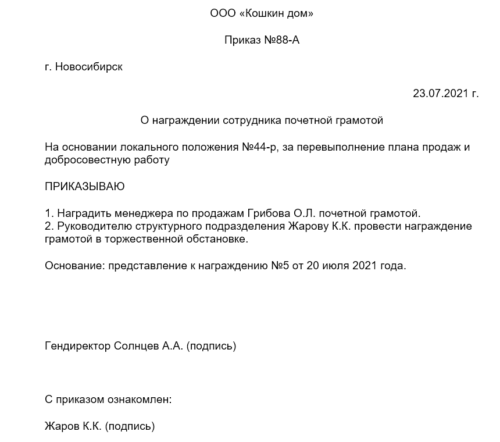 ООО «Кошкин дом»

Приказ №88-А

г. Новосибирск

23.07.2021 г.

О награждении сотрудника почетной грамотой

На основании локального положения №44-р, за перевыполнение плана продаж и добросовестную работу

ПРИКАЗЫВАЮ

1. Наградить менеджера по продажам Грибова О.Л. почетной грамотой.
2. Руководителю структурного подразделения Жарову К.К. провести награждение грамотой в торжественной обстановке.

Основание: представление к награждению №5 от 20 июля 2021 года.

Гендиректор Солнцев А.А. (подпись)

С приказом ознакомлен:

Жаров К.К. (подпись)